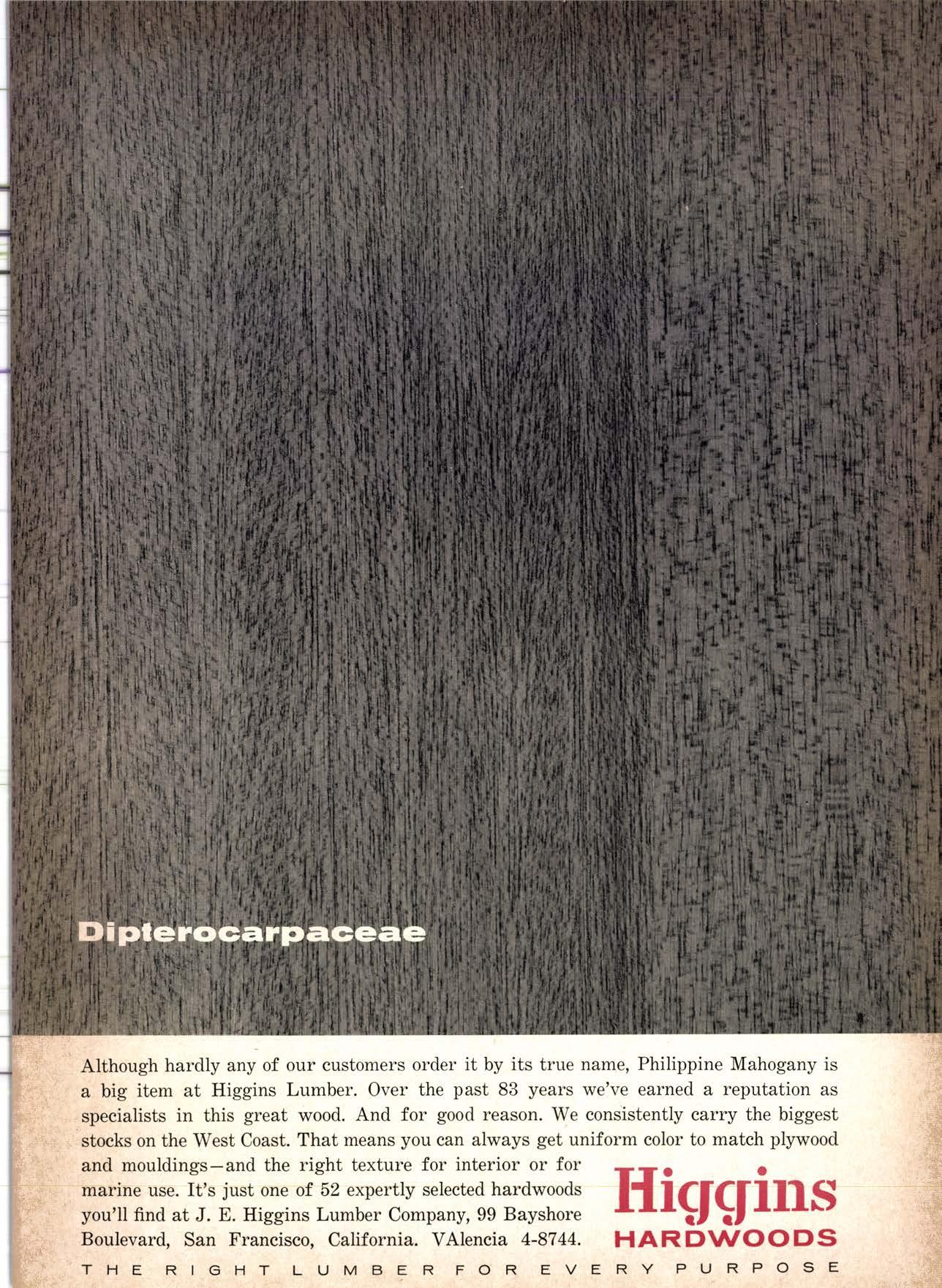 Dipterocarpaceae

Although hardly any of our customers order it by its true name, Philippine Mahogany is a big item at Higgins Lumber. Over the past 83 years we've earned a reputation as specialists in this great wood. And for good reason. We consistently carry the biggest stocks on the West Coast. That means you can always get uniform color to match plywood and mouldings—and the right texture for interior or for marine use. It's just one of 52 expertly selected hardwoods you'll find at J. E. Higgins Lumber Company, 99 Bayshore Boulevard, San Francisco, California. VAlencia 4-8744.

Higgins
HARDWOODS

THE RIGHT LUMBER FOR EVERY PURPOSE